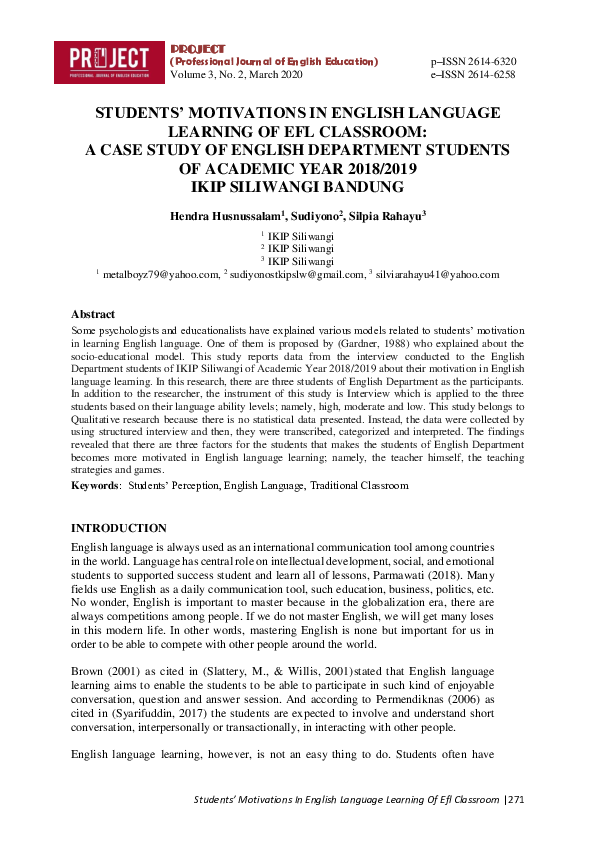 PROJECT
PROFESSIONAL JOURNAL OF ENGLISH EDUCATION

PROJECT
(Professional Journal of English Education)
Volume 3, No. 2, March 2020

p–ISSN 2614-6320
e–ISSN 2614-6258

STUDENTS' MOTIVATIONS IN ENGLISH LANGUAGE LEARNING OF EFL CLASSROOM: A CASE STUDY OF ENGLISH DEPARTMENT STUDENTS OF ACADEMIC YEAR 2018/2019 IKIP SILIWANGI BANDUNG

Hendra Husnussalam$^1$, Sudiyono$^2$, Silpia Rahayu$^3$

$^1$ IKIP Siliwangi
$^2$ IKIP Siliwangi
$^3$ IKIP Siliwangi
$^1$ metalboyz79@yahoo.com, $^2$ sudiyonostkipslw@gmail.com, $^3$ silviarahayu41@yahoo.com

Abstract
Some psychologists and educationalists have explained various models related to students' motivation in learning English language. One of them is proposed by (Gardner, 1988) who explained about the socio-educational model. This study reports data from the interview conducted to the English Department students of IKIP Siliwangi of Academic Year 2018/2019 about their motivation in English language learning. In this research, there are three students of English Department as the participants. In addition to the researcher, the instrument of this study is Interview which is applied to the three students based on their language ability levels; namely, high, moderate and low. This study belongs to Qualitative research because there is no statistical data presented. Instead, the data were collected by using structured interview and then, they were transcribed, categorized and interpreted. The findings revealed that there are three factors for the students that makes the students of English Department becomes more motivated in English language learning; namely, the teacher himself, the teaching strategies and games.
Keywords: Students' Perception, English Language, Traditional Classroom

INTRODUCTION
English language is always used as an international communication tool among countries in the world. Language has central role on intellectual development, social, and emotional students to supported success student and learn all of lessons, Parmawati (2018). Many fields use English as a daily communication tool, such education, business, politics, etc. No wonder, English is important to master because in the globalization era, there are always competitions among people. If we do not master English, we will get many loses in this modern life. In other words, mastering English is none but important for us in order to be able to compete with other people around the world.

Brown (2001) as cited in (Slattery, M., & Willis, 2001)stated that English language learning aims to enable the students to be able to participate in such kind of enjoyable conversation, question and answer session. And according to Permendiknas (2006) as cited in (Syarifuddin, 2017) the students are expected to involve and understand short conversation, interpersonally or transactionally, in interacting with other people.

English language learning, however, is not an easy thing to do. Students often have

Students' Motivations In English Language Learning Of Efl Classroom |271